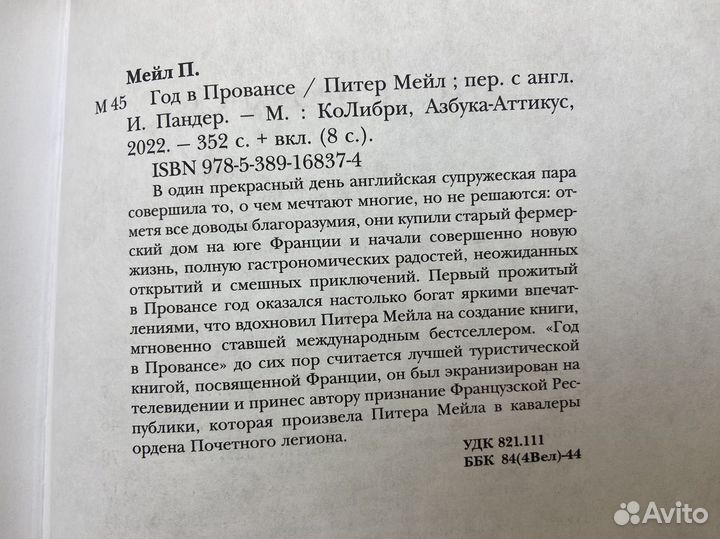 Мейл П.

М 45 Год в Провансе / Питер Мейл ; пер. с англ. И. Пандер. – М. : КоЛибри, Азбука-Аттикус, 2022. – 352 с. + вкл. (8 с.).

ISBN 978-5-389-16837-4

В один прекрасный день английская супружеская пара совершила то, о чем мечтают многие, но не решаются: отметя все доводы благоразумия, они купили старый фермерский дом на юге Франции и начали совершенно новую жизнь, полную гастрономических радостей, неожиданных открытий и смешных приключений. Первый прожитый в Провансе год оказался настолько богат яркими впечатлениями, что вдохновил Питера Мейла на создание книги, мгновенно ставшей международным бестселлером. «Год в Провансе» до сих пор считается лучшей туристической книгой, посвященной Франции, он был экранизирован на телевидении и принес автору признание Французской Республики, которая произвела Питера Мейла в кавалеры ордена Почетного легиона.

УДК 821.111
ББК 84(4Вел)-44

Avito